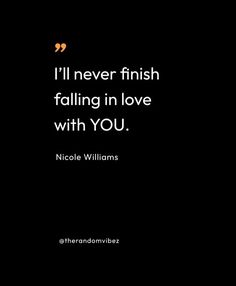 ”

I’ll never finish falling in love with YOU.

Nicole Williams

@therandomvibez